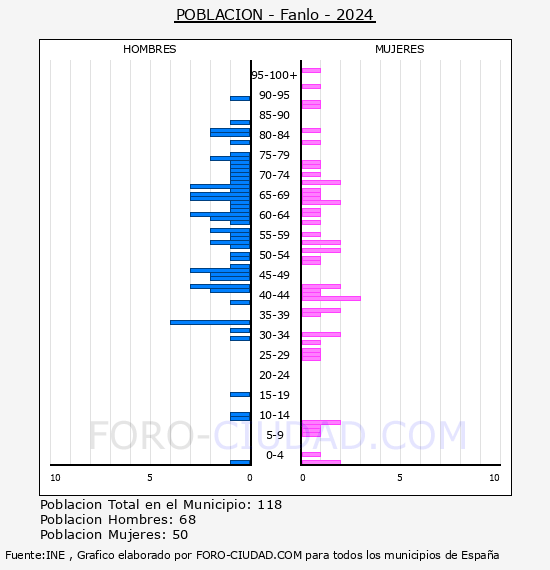 POBLACION - Fanlo - 2024

HOMBRES

MUJERES

95-100+
90-95
85-90
80-84
75-79
70-74
65-69
60-64
55-59
50-54
45-49
40-44
35-39
30-34
25-29
20-24
15-19
10-14
5-9
0-4

10 5 0

0 5 10

FORO-CIUDAD.COM

Poblacion Total en el Municipio: 118
Poblacion Hombres: 68
Poblacion Mujeres: 50

Fuente:INE , Grafico elaborado por FORO-CIUDAD.COM para todos los municipios de España